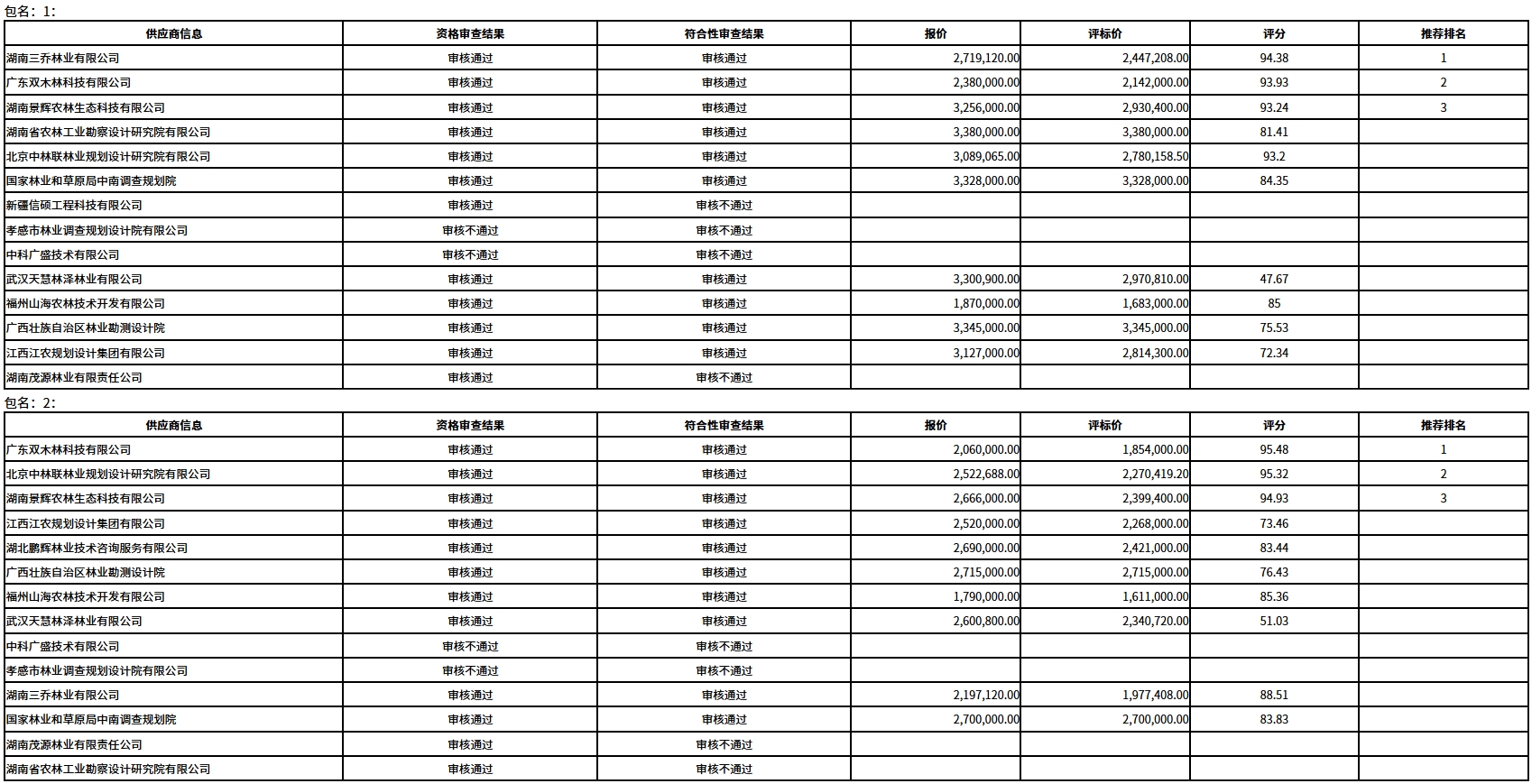 包名：1:

| 供应商信息 | 资格审查结果 | 符合性审查结果 | 报价 | 评标价 | 评分 | 推荐排名 |
|---|---|---|---|---|---|---|
| 湖南三乔林业有限公司 | 审核通过 | 审核通过 | 2,719,120.00 | 2,447,208.00 | 94.38 | 1 |
| 广东双木林科技有限公司 | 审核通过 | 审核通过 | 2,380,000.00 | 2,142,000.00 | 93.93 | 2 |
| 湖南景辉农林生态科技有限公司 | 审核通过 | 审核通过 | 3,256,000.00 | 2,930,400.00 | 93.24 | 3 |
| 湖南省农林工业勘察设计研究院有限公司 | 审核通过 | 审核通过 | 3,380,000.00 | 3,380,000.00 | 81.41 | |
| 北京中林联林业规划设计研究院有限公司 | 审核通过 | 审核通过 | 3,089,065.00 | 2,780,158.50 | 93.2 | |
| 国家林业和草原局中南调查规划院 | 审核通过 | 审核通过 | 3,328,000.00 | 3,328,000.00 | 84.35 | |
| 新疆信硕工程科技有限公司 | 审核通过 | 审核不通过 | | | | |
| 孝感市林业调查规划设计院有限公司 | 审核不通过 | 审核不通过 | | | | |
| 中科广盛技术有限公司 | 审核不通过 | 审核不通过 | | | | |
| 武汉天慧林泽林业有限公司 | 审核通过 | 审核通过 | 3,300,900.00 | 2,970,810.00 | 47.67 | |
| 福州山海农林技术开发有限公司 | 审核通过 | 审核通过 | 1,870,000.00 | 1,683,000.00 | 85 | |
| 广西壮族自治区林业勘测设计院 | 审核通过 | 审核通过 | 3,345,000.00 | 3,345,000.00 | 75.53 | |
| 江西江农规划设计集团有限公司 | 审核通过 | 审核通过 | 3,127,000.00 | 2,814,300.00 | 72.34 | |
| 湖南茂源林业有限责任公司 | 审核通过 | 审核不通过 | | | | |

包名：2:

| 供应商信息 | 资格审查结果 | 符合性审查结果 | 报价 | 评标价 | 评分 | 推荐排名 |
|---|---|---|---|---|---|---|
| 广东双木林科技有限公司 | 审核通过 | 审核通过 | 2,060,000.00 | 1,854,000.00 | 95.48 | 1 |
| 北京中林联林业规划设计研究院有限公司 | 审核通过 | 审核通过 | 2,522,688.00 | 2,270,419.20 | 95.32 | 2 |
| 湖南景辉农林生态科技有限公司 | 审核通过 | 审核通过 | 2,666,000.00 | 2,399,400.00 | 94.93 | 3 |
| 江西江农规划设计集团有限公司 | 审核通过 | 审核通过 | 2,520,000.00 | 2,268,000.00 | 73.46 | |
| 湖北鹏辉林业技术咨询服务有限公司 | 审核通过 | 审核通过 | 2,690,000.00 | 2,421,000.00 | 83.44 | |
| 广西壮族自治区林业勘测设计院 | 审核通过 | 审核通过 | 2,715,000.00 | 2,715,000.00 | 76.43 | |
| 福州山海农林技术开发有限公司 | 审核通过 | 审核通过 | 1,790,000.00 | 1,611,000.00 | 85.36 | |
| 武汉天慧林泽林业有限公司 | 审核通过 | 审核通过 | 2,600,800.00 | 2,340,720.00 | 51.03 | |
| 中科广盛技术有限公司 | 审核不通过 | 审核不通过 | | | | |
| 孝感市林业调查规划设计院有限公司 | 审核不通过 | 审核不通过 | | | | |
| 湖南三乔林业有限公司 | 审核通过 | 审核通过 | 2,197,120.00 | 1,977,408.00 | 88.51 | |
| 国家林业和草原局中南调查规划院 | 审核通过 | 审核通过 | 2,700,000.00 | 2,700,000.00 | 83.83 | |
| 湖南茂源林业有限责任公司 | 审核通过 | 审核不通过 | | | | |
| 湖南省农林工业勘察设计研究院有限公司 | 审核通过 | 审核不通过 | | | | |